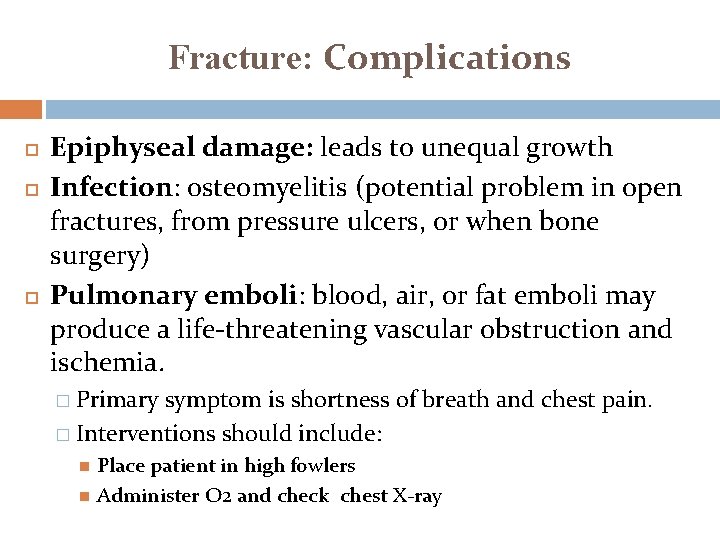 Fracture: Complications

Epiphyseal damage: leads to unequal growth

Infection: osteomyelitis (potential problem in open fractures, from pressure ulcers, or when bone surgery)

Pulmonary emboli: blood, air, or fat emboli may produce a life-threatening vascular obstruction and ischemia.

Primary symptom is shortness of breath and chest pain.

Interventions should include:

Place patient in high fowlers

Administer O2 and check chest X-ray